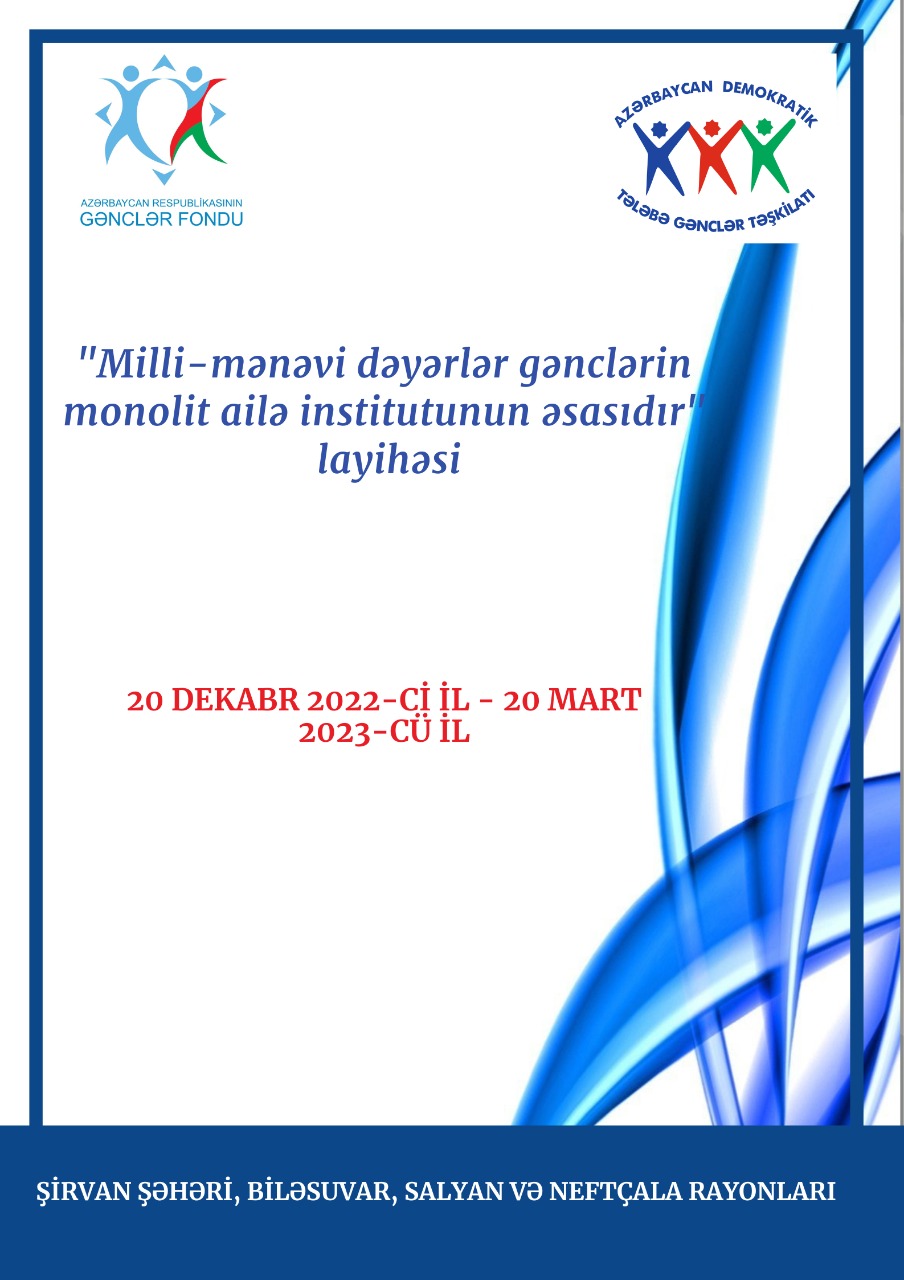 AZƏRBAYCAN RESPUBLİKASININ
GƏNCLƏR FONDU

AZƏRBAYCAN DEMOKRATİK
TƏLƏBƏ GƏNCLƏR TƏŞKİLATI

"Milli-mənəvi dəyərlər gənclərin monolit ailə institutunun əsasıdır" layihəsi

20 DEKABR 2022-Cİ İL - 20 MART 2023-CÜ İL

ŞİRVAN ŞƏHƏRİ, BİLƏSUVAR, SALYAN VƏ NEFTÇALA RAYONLARI